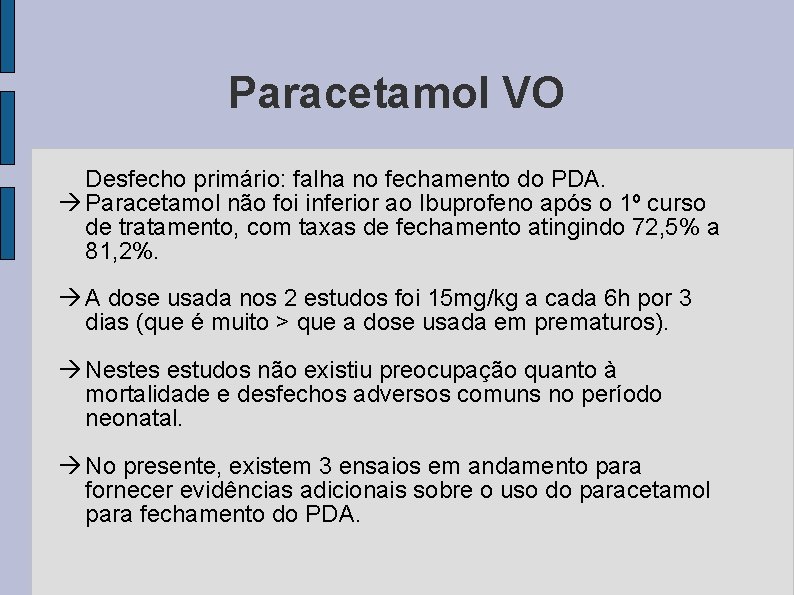 Paracetamol VO

Desfecho primário: falha no fechamento do PDA.
→Paracetamol não foi inferior ao Ibuprofeno após o 1º curso de tratamento, com taxas de fechamento atingindo 72,5% a 81,2%.

→A dose usada nos 2 estudos foi 15mg/kg a cada 6h por 3 dias (que é muito > que a dose usada em prematuros).

→Nestes estudos não existiu preocupação quanto à mortalidade e desfechos adversos comuns no período neonatal.

→No presente, existem 3 ensaios em andamento para fornecer evidências adicionais sobre o uso do paracetamol para fechamento do PDA.